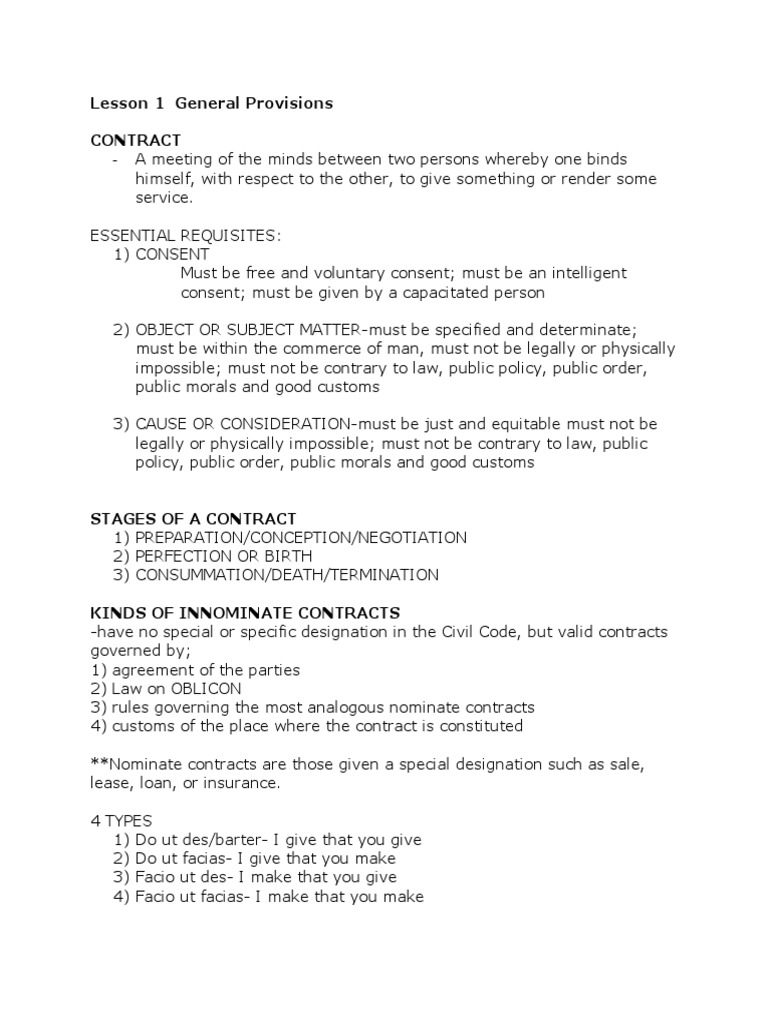 Lesson 1 General Provisions

CONTRACT
- A meeting of the minds between two persons whereby one binds himself, with respect to the other, to give something or render some service.

ESSENTIAL REQUISITES:
1) CONSENT
Must be free and voluntary consent; must be an intelligent consent; must be given by a capacitated person

2) OBJECT OR SUBJECT MATTER-must be specified and determinate; must be within the commerce of man, must not be legally or physically impossible; must not be contrary to law, public policy, public order, public morals and good customs

3) CAUSE OR CONSIDERATION-must be just and equitable must not be legally or physically impossible; must not be contrary to law, public policy, public order, public morals and good customs

STAGES OF A CONTRACT
1) PREPARATION/CONCEPTION/NEGOTIATION
2) PERFECTION OR BIRTH
3) CONSUMMATION/DEATH/TERMINATION

KINDS OF INNOMINATE CONTRACTS
-have no special or specific designation in the Civil Code, but valid contracts governed by;
1) agreement of the parties
2) Law on OBLICON
3) rules governing the most analogous nominate contracts
4) customs of the place where the contract is constituted

**Nominate contracts are those given a special designation such as sale, lease, loan, or insurance.

4 TYPES
1) Do ut des/barter- I give that you give
2) Do ut facias- I give that you make
3) Facio ut des- I make that you give
4) Facio ut facias- I make that you make